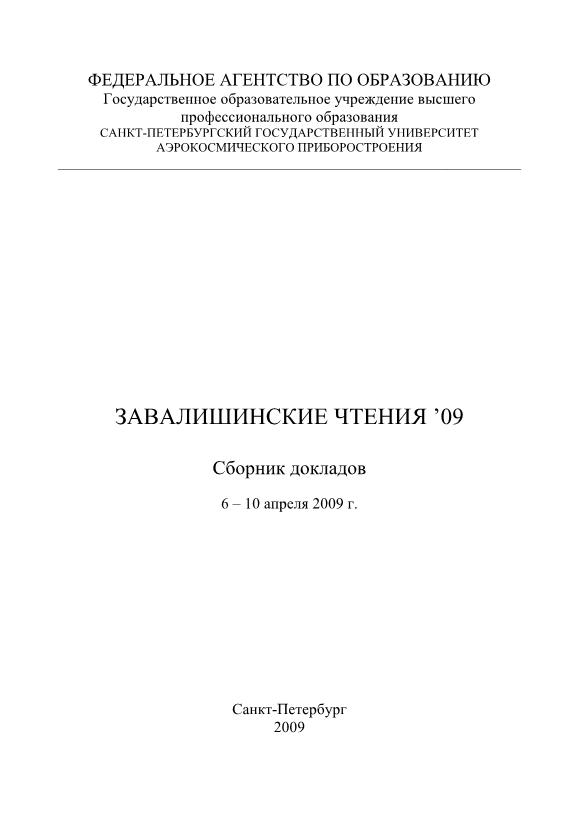 ФЕДЕРАЛЬНОЕ АГЕНТСТВО ПО ОБРАЗОВАНИЮ
Государственное образовательное учреждение высшего профессионального образования
САНКТ-ПЕТЕРБУРГСКИЙ ГОСУДАРСТВЕННЫЙ УНИВЕРСИТЕТ АЭРОКОСМИЧЕСКОГО ПРИБОРОСТРОЕНИЯ

ЗАВАЛИШИНСКИЕ ЧТЕНИЯ ’09

Сборник докладов

6 – 10 апреля 2009 г.

Санкт-Петербург
2009